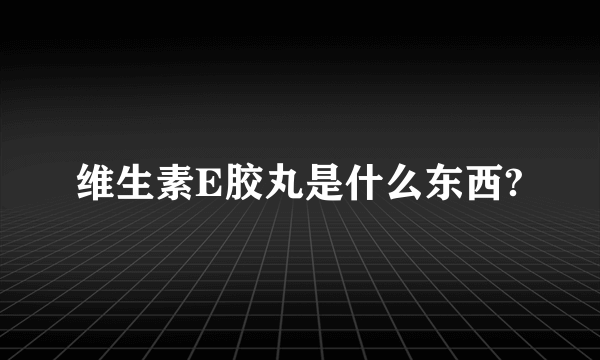 维生素E胶丸是什么东西?